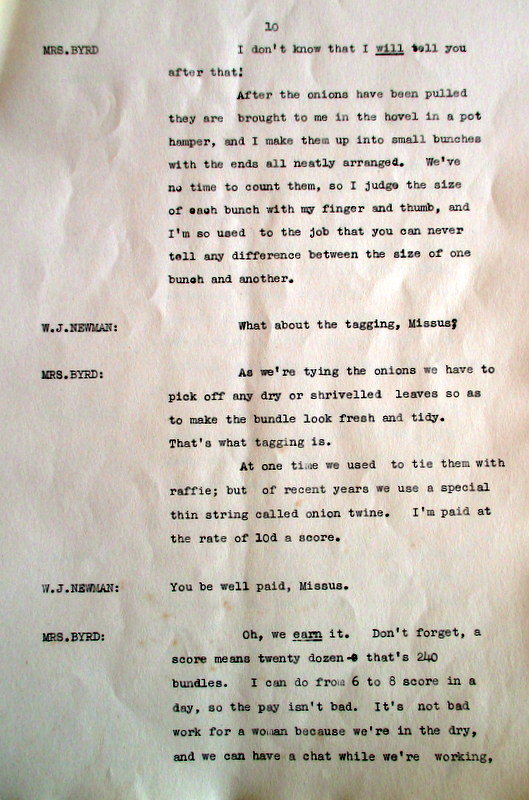 10

MRS.BYRD I don't know that I will tell you after that!

After the onions have been pulled they are brought to me in the hovel in a pot hamper, and I make them up into small bunches with the ends all neatly arranged. We've no time to count them, so I judge the size of each bunch with my finger and thumb, and I'm so used to the job that you can never tell any difference between the size of one bunch and another.

W.J.NEWMAN: What about the tagging, Missus?

MRS.BYRD: As we're tying the onions we have to pick off any dry or shrivelled leaves so as to make the bundle look fresh and tidy. That's what tagging is.

At one time we used to tie them with raffie; but of recent years we use a special thin string called onion twine. I'm paid at the rate of 10d a score.

W.J.NEWMAN: You be well paid, Missus.

MRS.BYRD: Oh, we earn it. Don't forget, a score means twenty dozen - that's 240 bundles. I can do from 6 to 8 score in a day, so the pay isn't bad. It's not bad work for a woman because we're in the dry, and we can have a chat while we're working,